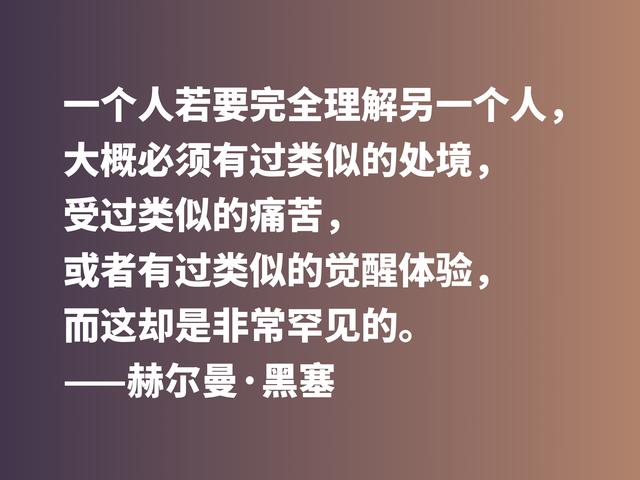 一个人若要完全理解另一个人，
大概必须有过类似的处境，
受过类似的痛苦，
或者有过类似的觉醒体验，
而这却是非常罕见的。
——赫尔曼·黑塞